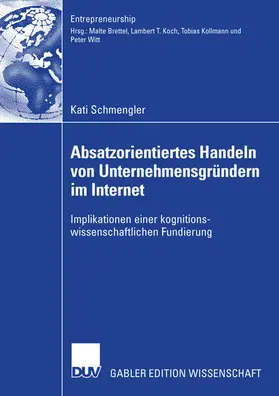 Entrepreneurship
Hrsg.: Malte Brettel, Lambert T. Koch, Tobias Kollmann und Peter Witt

Kati Schmengler

Absatzorientiertes Handeln von Unternehmensgründern im Internet

Implikationen einer kognitionswissenschaftlichen Fundierung

DUV

GABLER EDITION WISSENSCHAFT